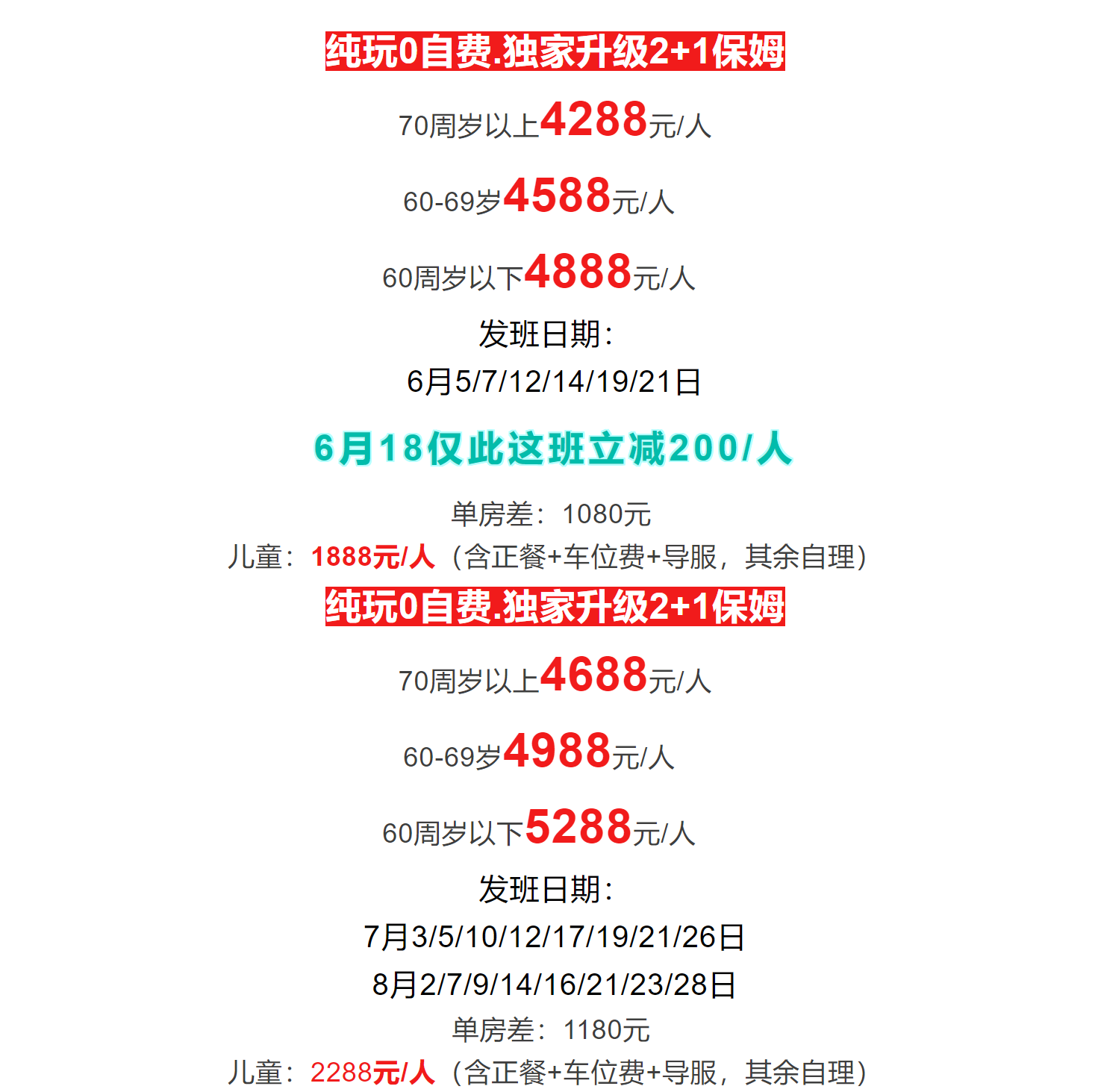 纯玩0自费.独家升级2+1保姆

70周岁以上4288元/人

60-69岁4588元/人

60周岁以下4888元/人

发班日期:
6月5/7/12/14/19/21日

6月18仅此这班立减200/人

单房差:1080元
儿童:1888元/人(含正餐+车位费+导服,其余自理)

纯玩0自费.独家升级2+1保姆

70周岁以上4688元/人

60-69岁4988元/人

60周岁以下5288元/人

发班日期:
7月3/5/10/12/17/19/21/26日
8月2/7/9/14/16/21/23/28日
单房差:1180元
儿童:2288元/人(含正餐+车位费+导服,其余自理)